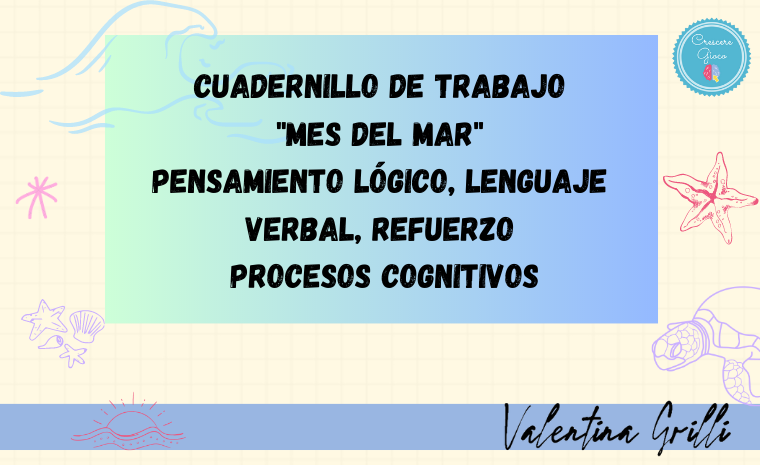 Crescere Gioco

CUADERNILLO DE TRABAJO
"MES DEL MAR"
PENSAMIENTO LÓGICO, LENGUAJE VERBAL, REFUERZO
PROCESOS COGNITIVOS

Valentina Grilli